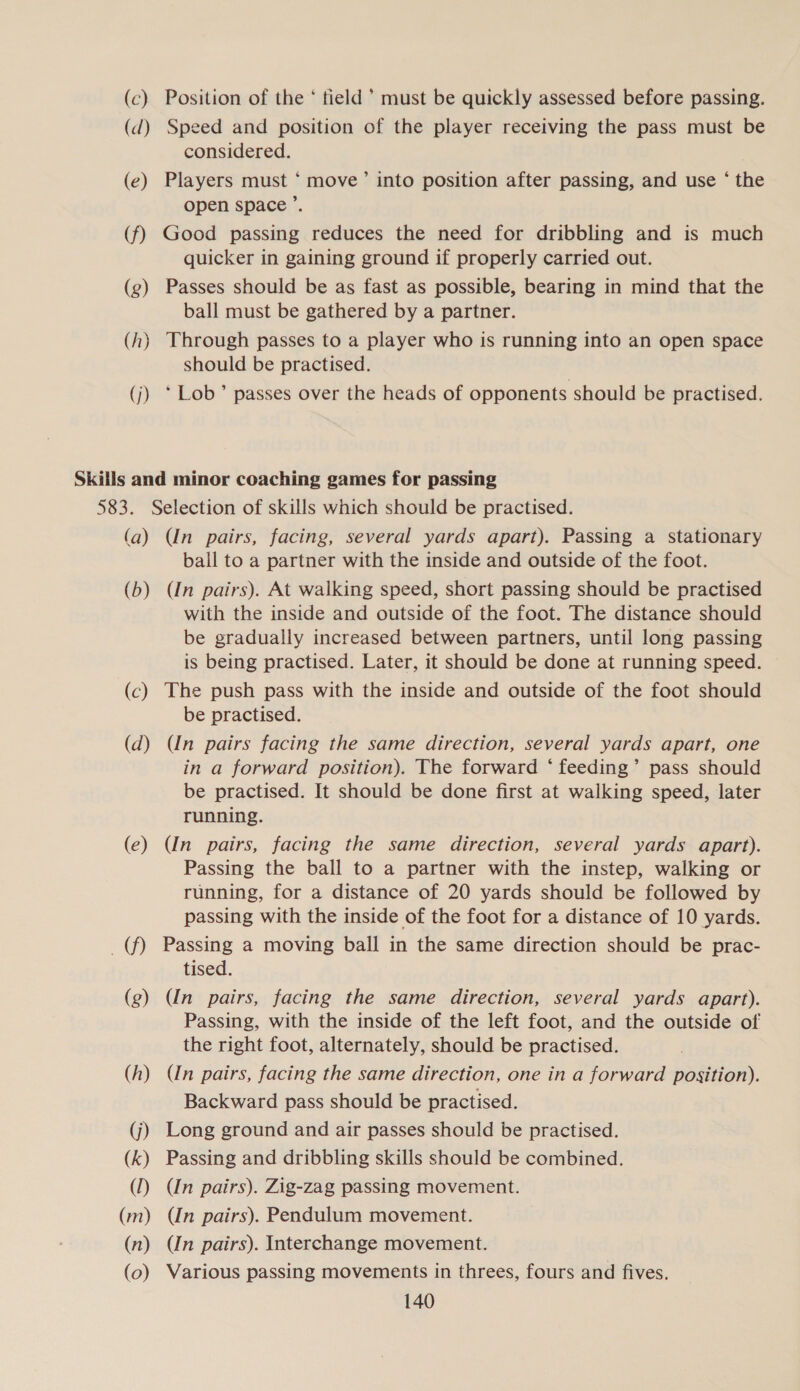 (c) Position of the ‘ field ’ must be quickly assessed before passing.

(d) Speed and position of the player receiving the pass must be considered.

(e) Players must ‘ move ’ into position after passing, and use ‘ the open space ’.

(f) Good passing reduces the need for dribbling and is much quicker in gaining ground if properly carried out.

(g) Passes should be as fast as possible, bearing in mind that the ball must be gathered by a partner.

(h) Through passes to a player who is running into an open space should be practised.

(j) ‘ Lob ’ passes over the heads of opponents should be practised.

Skills and minor coaching games for passing

583. Selection of skills which should be practised.

(a) (In pairs, facing, several yards apart). Passing a stationary ball to a partner with the inside and outside of the foot.

(b) (In pairs). At walking speed, short passing should be practised with the inside and outside of the foot. The distance should be gradually increased between partners, until long passing is being practised. Later, it should be done at running speed.

(c) The push pass with the inside and outside of the foot should be practised.

(d) (In pairs facing the same direction, several yards apart, one in a forward position). The forward ‘ feeding ’ pass should be practised. It should be done first at walking speed, later running.

(e) (In pairs, facing the same direction, several yards apart). Passing the ball to a partner with the instep, walking or running, for a distance of 20 yards should be followed by passing with the inside of the foot for a distance of 10 yards.

(f) Passing a moving ball in the same direction should be practised.

(g) (In pairs, facing the same direction, several yards apart). Passing, with the inside of the left foot, and the outside of the right foot, alternately, should be practised.

(h) (In pairs, facing the same direction, one in a forward position). Backward pass should be practised.

(j) Long ground and air passes should be practised.

(k) Passing and dribbling skills should be combined.

(l) (In pairs). Zig-zag passing movement.

(m) (In pairs). Pendulum movement.

(n) (In pairs). Interchange movement.

(o) Various passing movements in threes, fours and fives.

140